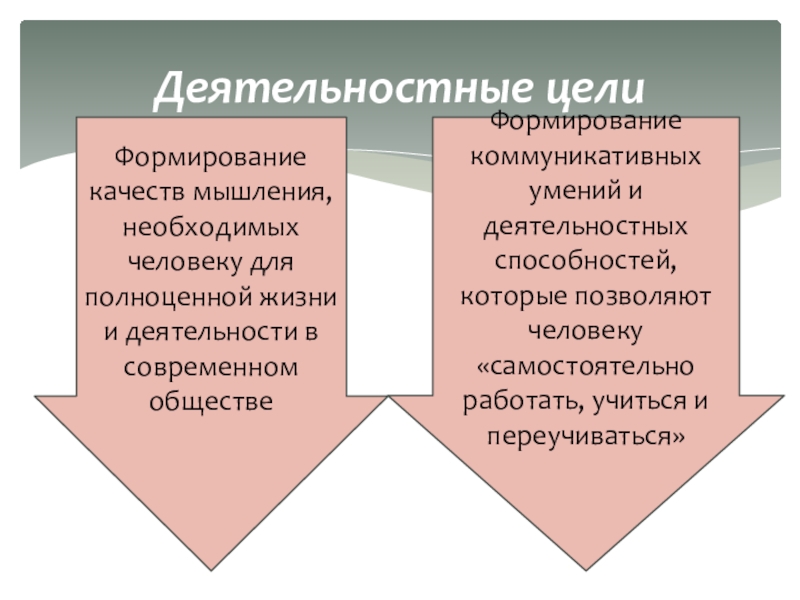 Деятельностные цели

Формирование качеств мышления, необходимых человеку для полноценной жизни и деятельности в современном обществе

Формирование коммуникативных умений и деятельностных способностей, которые позволяют человеку «самостоятельно работать, учиться и переучиваться»